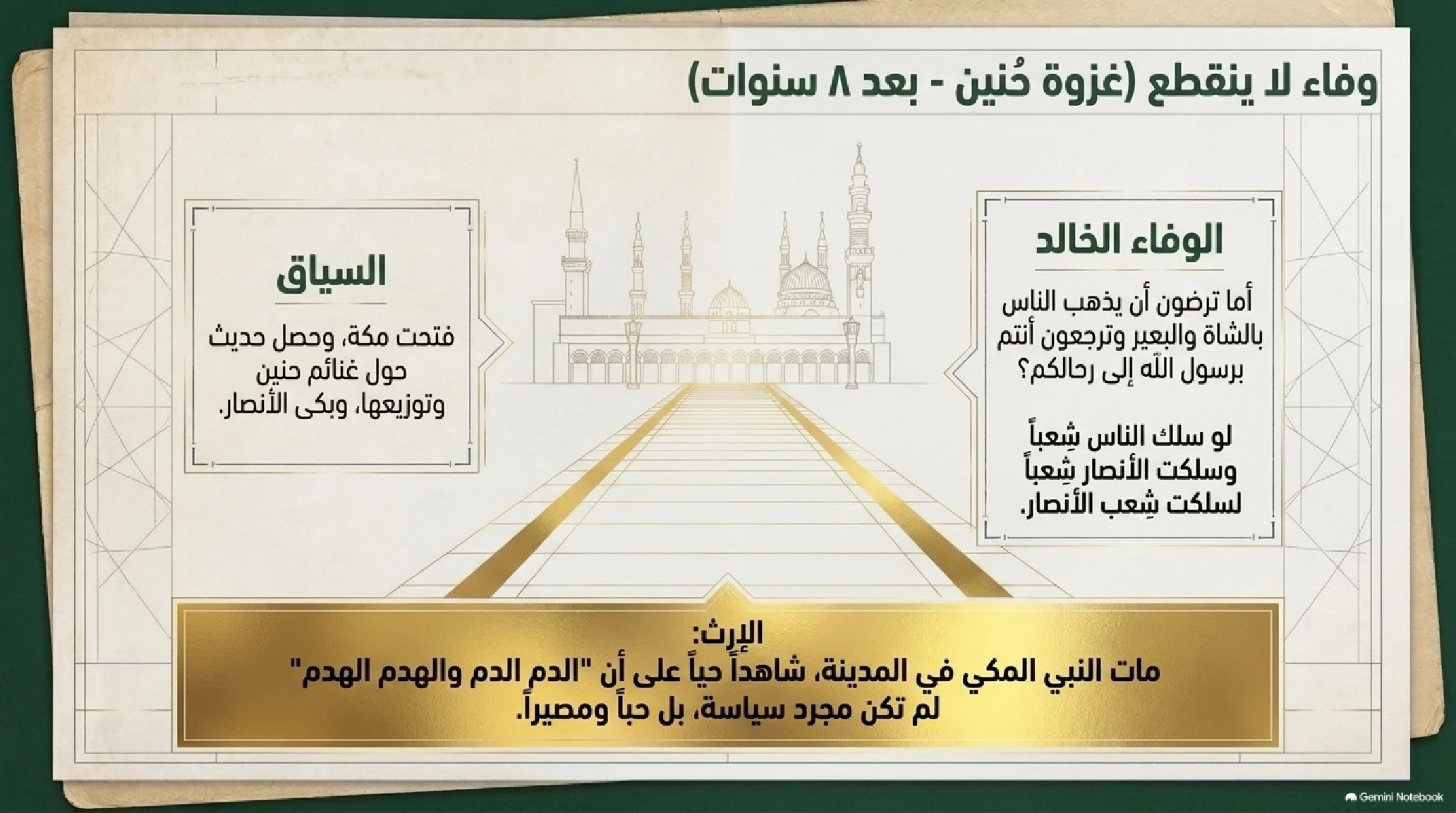 وفاء لا ينقطع (غزوة حُنين - بعد ٨ سنوات)

الوفاء الخالد

أما ترضون أن يذهب الناس بالشاة والبعير وترجعون أنتم برسول الله إلى رحالكم؟

لو سلك الناس شِعباً وسلكت الأنصار شِعباً لسلكت شِعب الأنصار.

السياق

فتحت مكة، وحصل حديث حول غنائم حنين وتوزيعها، وبكى الأنصار.

الإرث:
مات النبي المكي في المدينة، شاهداً حياً على أن "الدم الدم والهدم الهدم" لم تكن مجرد سياسة، بل حباً ومصيراً.

Gemini Notebook